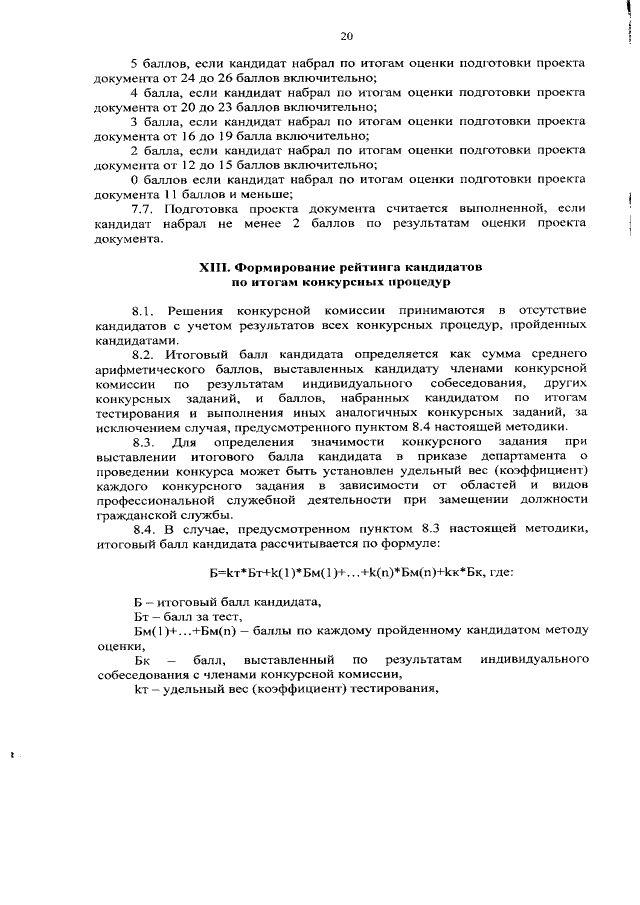 20

5 баллов, если кандидат набрал по итогам оценки подготовки проекта документа от 24 до 26 баллов включительно;

4 балла, если кандидат набрал по итогам оценки подготовки проекта документа от 20 до 23 баллов включительно;

3 балла, если кандидат набрал по итогам оценки подготовки проекта документа от 16 до 19 балла включительно;

2 балла, если кандидат набрал по итогам оценки подготовки проекта документа от 12 до 15 баллов включительно;

0 баллов если кандидат набрал по итогам оценки подготовки проекта документа 11 баллов и меньше;

7.7. Подготовка проекта документа считается выполненной, если кандидат набрал не менее 2 баллов по результатам оценки проекта документа.

XIII. Формирование рейтинга кандидатов по итогам конкурсных процедур

8.1. Решения конкурсной комиссии принимаются в отсутствие кандидатов с учетом результатов всех конкурсных процедур, пройденных кандидатами.

8.2. Итоговый балл кандидата определяется как сумма среднего арифметического баллов, выставленных кандидату членами конкурсной комиссии по результатам индивидуального собеседования, других конкурсных заданий, и баллов, набранных кандидатом по итогам тестирования и выполнения иных аналогичных конкурсных заданий, за исключением случая, предусмотренного пунктом 8.4 настоящей методики.

8.3. Для определения значимости конкурсного задания при выставлении итогового балла кандидата в приказе департамента о проведении конкурса может быть установлен удельный вес (коэффициент) каждого конкурсного задания в зависимости от областей и видов профессиональной служебной деятельности при замещении должности гражданской службы.

8.4. В случае, предусмотренном пунктом 8.3 настоящей методики, итоговый балл кандидата рассчитывается по формуле:

Б=kт*Бт+k(1)*Бм(1)+…+k(n)*Бм(n)+kк*Бк, где:

Б – итоговый балл кандидата,

Бт – балл за тест,

Бм(1)+…+Бм(n) – баллы по каждому пройденному кандидатом методу оценки,

Бк – балл, выставленный по результатам индивидуального собеседования с членами конкурсной комиссии,

kт – удельный вес (коэффициент) тестирования,